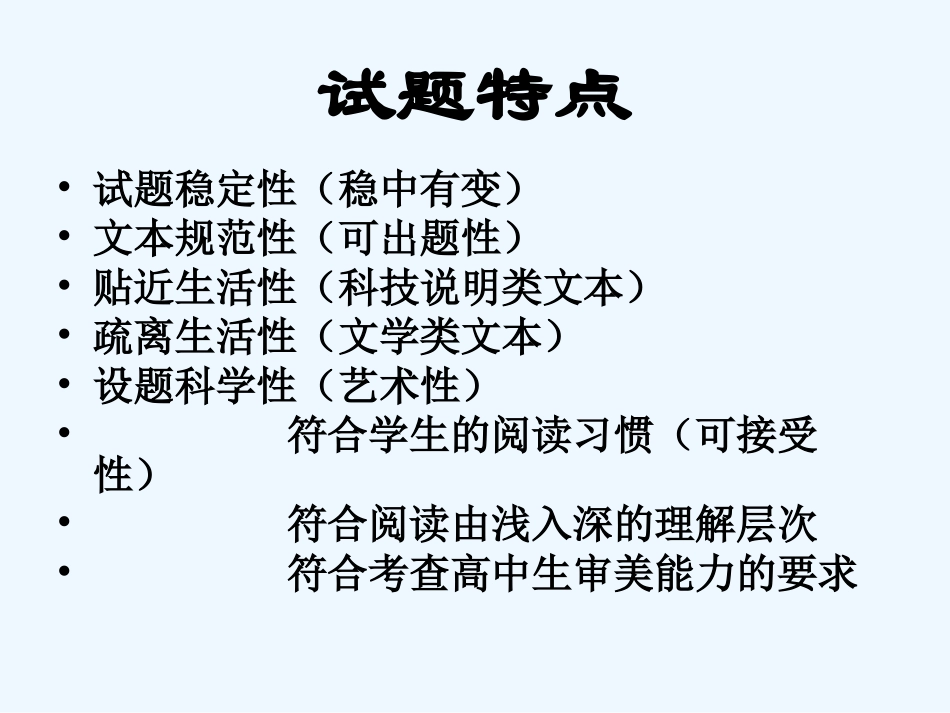 试题特点

• 试题稳定性（稳中有变）
• 文本规范性（可出题性）
• 贴近生活性（科技说明类文本）
• 疏离生活性（文学类文本）
• 设题科学性（艺术性）
• 符合学生的阅读习惯（可接受性）
• 符合阅读由浅入深的理解层次
• 符合考查高中生审美能力的要求